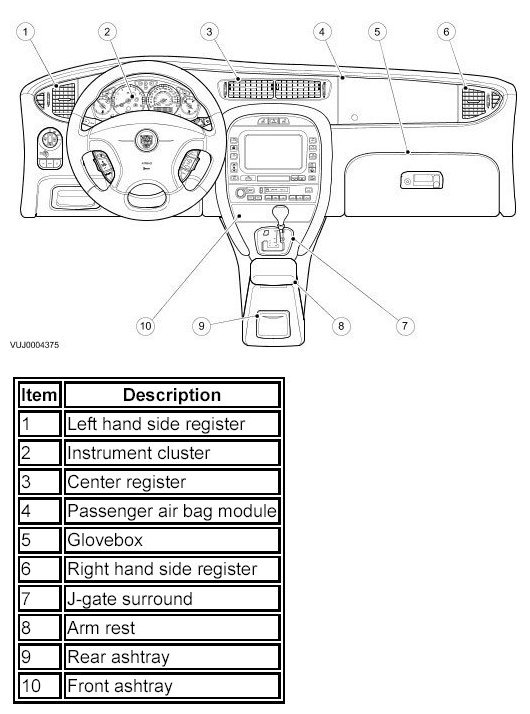 1 2 3 4 5 6

10 9 8 7

VUJ0004375

| Item | Description |
|---|---|
| 1 | Left hand side register |
| 2 | Instrument cluster |
| 3 | Center register |
| 4 | Passenger air bag module |
| 5 | Glovebox |
| 6 | Right hand side register |
| 7 | J-gate surround |
| 8 | Arm rest |
| 9 | Rear ashtray |
| 10 | Front ashtray |